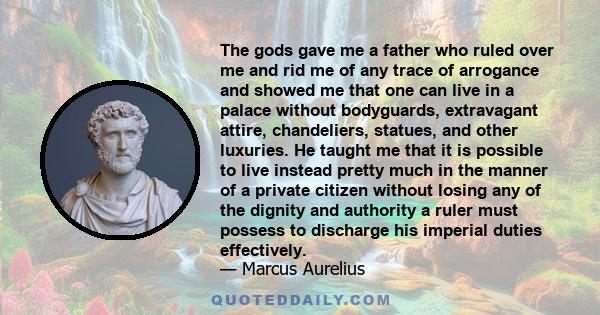 The gods gave me a father who ruled over me and rid me of any trace of arrogance and showed me that one can live in a palace without bodyguards, extravagant attire, chandeliers, statues, and other luxuries. He taught me that it is possible to live instead pretty much in the manner of a private citizen without losing any of the dignity and authority a ruler must possess to discharge his imperial duties effectively.
— Marcus Aurelius

QUOTEDDAILY.COM